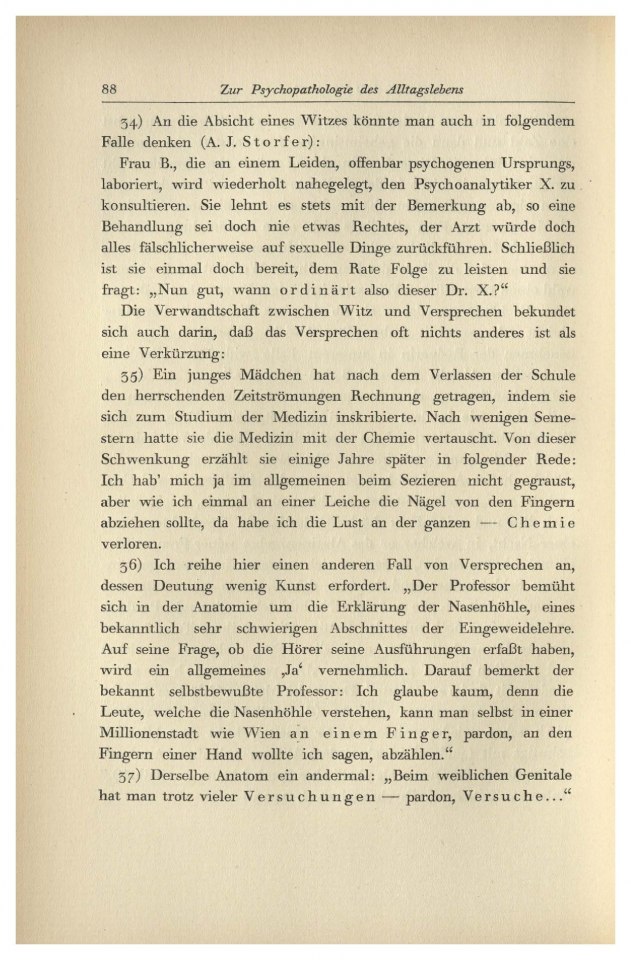 88 Zur Psychopathologie des Alltagslebens

34) An die Absicht eines Witzes könnte man auch in folgendem Falle denken (A. J. Storfer):

Frau B., die an einem Leiden, offenbar psychogenen Ursprungs, laboriert, wird wiederholt nahegelegt, den Psychoanalytiker X. zu konsultieren. Sie lehnt es stets mit der Bemerkung ab, so eine Behandlung sei doch nie etwas Rechtes, der Arzt würde doch alles fälschlicherweise auf sexuelle Dinge zurückführen. Schließlich ist sie einmal doch bereit, dem Rate Folge zu leisten und sie fragt: „Nun gut, wann ordinärt also dieser Dr. X.?“

Die Verwandtschaft zwischen Witz und Versprechen bekundet sich auch darin, daß das Versprechen oft nichts anderes ist als eine Verkürzung:

35) Ein junges Mädchen hat nach dem Verlassen der Schule den herrschenden Zeitströmungen Rechnung getragen, indem sie sich zum Studium der Medizin inskribierte. Nach wenigen Semestern hatte sie die Medizin mit der Chemie vertauscht. Von dieser Schwenkung erzählt sie einige Jahre später in folgender Rede: Ich hab' mich ja im allgemeinen beim Sezieren nicht gegraust, aber wie ich einmal an einer Leiche die Nägel von den Fingern abziehen sollte, da habe ich die Lust an der ganzen — Chemie verloren.

36) Ich reihe hier einen anderen Fall von Versprechen an, dessen Deutung wenig Kunst erfordert. „Der Professor bemüht sich in der Anatomie um die Erklärung der Nasenhöhle, eines bekanntlich sehr schwierigen Abschnittes der Eingeweidelehre. Auf seine Frage, ob die Hörer seine Ausführungen erfaßt haben, wird ein allgemeines ‚Ja‘ vernehmlich. Darauf bemerkt der bekannt selbstbewußte Professor: Ich glaube kaum, denn die Leute, welche die Nasenhöhle verstehen, kann man selbst in einer Millionenstadt wie Wien an einem Finger, pardon, an den Fingern einer Hand wollte ich sagen, abzählen.“

37) Derselbe Anatom ein andermal: „Beim weiblichen Genitale hat man trotz vieler Versuchungen — pardon, Versuche...“